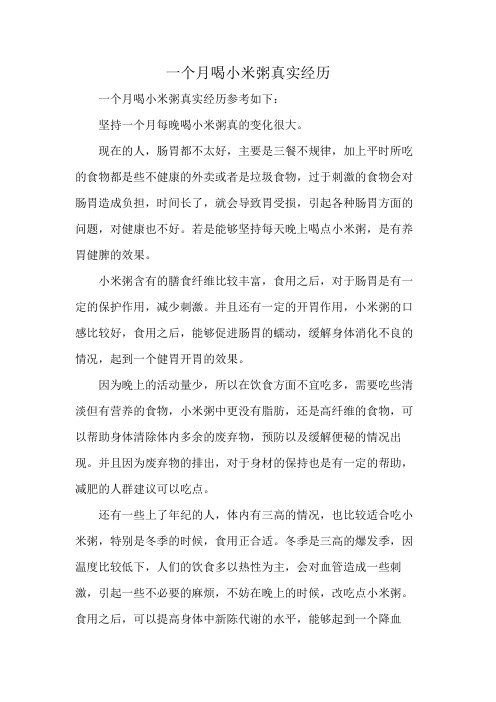 一个月喝小米粥真实经历

一个月喝小米粥真实经历参考如下：

坚持一个月每晚喝小米粥真的变化很大。

现在的人，肠胃都不太好，主要是三餐不规律，加上平时所吃的食物都是些不健康的外卖或者是垃圾食物，过于刺激的食物会对肠胃造成负担，时间长了，就会导致胃受损，引起各种肠胃方面的问题，对健康也不好。若是能够坚持每天晚上喝点小米粥，是有养胃健脾的效果。

小米粥含有的膳食纤维比较丰富，食用之后，对于肠胃是有一定的保护作用，减少刺激。并且还有一定的开胃作用，小米粥的口感比较好，食用之后，能够促进肠胃的蠕动，缓解身体消化不良的情况，起到一个健胃开胃的效果。

因为晚上的活动量少，所以在饮食方面不宜吃多，需要吃些清淡但有营养的食物，小米粥中更没有脂肪，还是高纤维的食物，可以帮助身体清除体内多余的废弃物，预防以及缓解便秘的情况出现。并且因为废弃物的排出，对于身材的保持也是有一定的帮助，减肥的人群建议可以吃点。

还有一些上了年纪的人，体内有三高的情况，也比较适合吃小米粥，特别是冬季的时候，食用正合适。冬季是三高的爆发季，因温度比较低下，人们的饮食多以热性为主，会对血管造成一些刺激，引起一些不必要的麻烦，不妨在晚上的时候，改吃点小米粥。食用之后，可以提高身体中新陈代谢的水平，能够起到一个降血